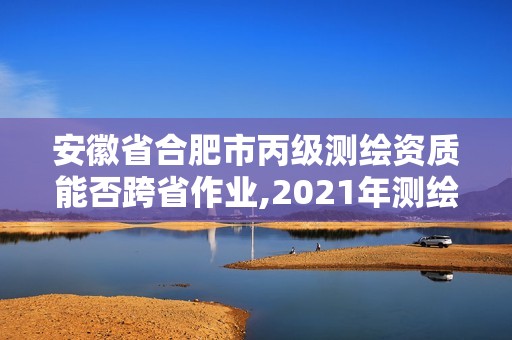 安徽省合肥市丙级测绘资质能否跨省作业,2021年测绘